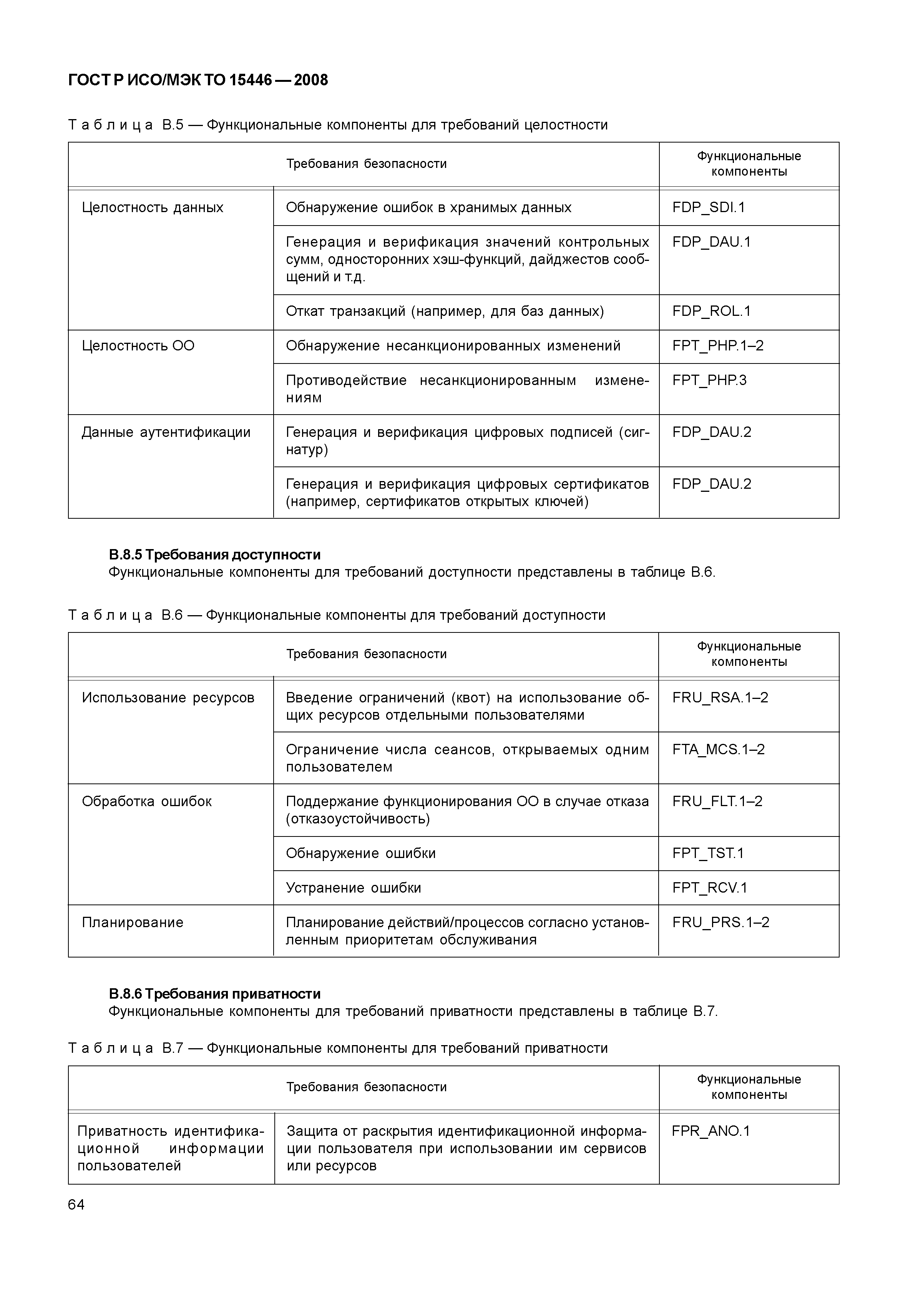 ГОСТ Р ИСО/МЭК ТО 15446 — 2008

Таблица В.5 — Функциональные компоненты для требований целостности

| Требования безопасности | | Функциональные компоненты |
|---|---|---|
| Целостность данных | Обнаружение ошибок в хранимых данных | FDP_SDI.1 |
| | Генерация и верификация значений контрольных сумм, односторонних хэш-функций, дайджестов сообщений и т.д. | FDP_DAU.1 |
| | Откат транзакций (например, для баз данных) | FDP_ROL.1 |
| Целостность ОО | Обнаружение несанкционированных изменений | FPT_PHP.1–2 |
| | Противодействие несанкционированным изменениям | FPT_PHP.3 |
| Данные аутентификации | Генерация и верификация цифровых подписей (сигнатур) | FDP_DAU.2 |
| | Генерация и верификация цифровых сертификатов (например, сертификатов открытых ключей) | FDP_DAU.2 |

В.8.5 Требования доступности
Функциональные компоненты для требований доступности представлены в таблице В.6.

Таблица В.6 — Функциональные компоненты для требований доступности

| Требования безопасности | | Функциональные компоненты |
|---|---|---|
| Использование ресурсов | Введение ограничений (квот) на использование общих ресурсов отдельными пользователями | FRU_RSA.1–2 |
| | Ограничение числа сеансов, открываемых одним пользователем | FTA_MCS.1–2 |
| Обработка ошибок | Поддержание функционирования ОО в случае отказа (отказоустойчивость) | FRU_FLT.1–2 |
| | Обнаружение ошибки | FPT_TST.1 |
| | Устранение ошибки | FPT_RCV.1 |
| Планирование | Планирование действий/процессов согласно установленным приоритетам обслуживания | FRU_PRS.1–2 |

В.8.6 Требования приватности
Функциональные компоненты для требований приватности представлены в таблице В.7.

Таблица В.7 — Функциональные компоненты для требований приватности

| Требования безопасности | | Функциональные компоненты |
|---|---|---|
| Приватность идентификационной информации пользователей | Защита от раскрытия идентификационной информации пользователя при использовании им сервисов или ресурсов | FPR_ANO.1 |

64